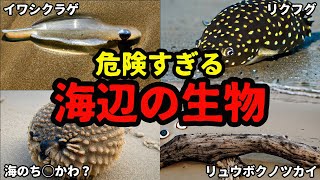 イワシクラゲ

リクフグ

危険すぎる

海辺の生物

海のち○かわ？

リュウボクノツカイ